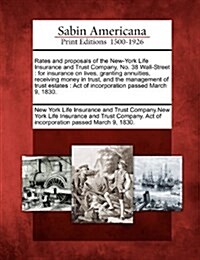 Sabin Americana
Print Editions 1500-1926

Rates and proposals of the New-York Life Insurance and Trust Company, No. 38 Wall-Street : for insurance on lives, granting annuities, receiving money in trust, and the management of trust estates : Act of incorporation passed March 9, 1830.

New York Life Insurance and Trust Company.New York Life Insurance and Trust Company. Act of incorporation passed March 9, 1830.